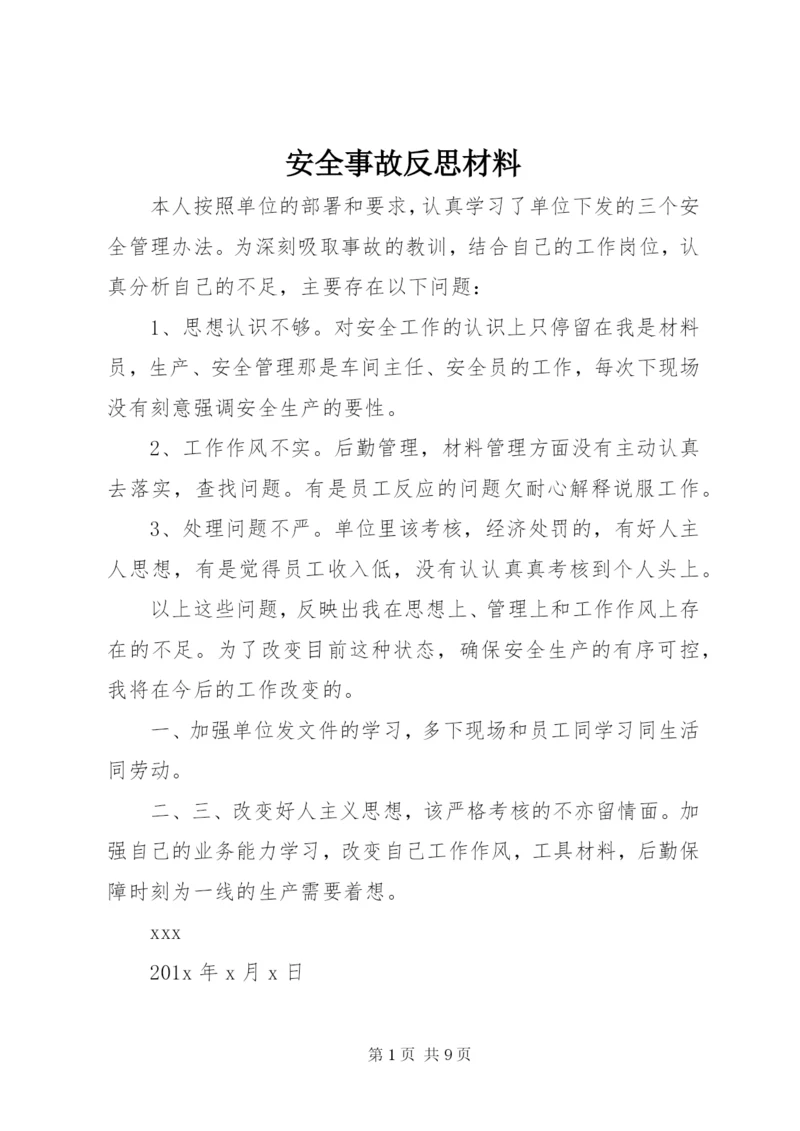 安全事故反思材料

本人按照单位的部署和要求,认真学习了单位下发的三个安全管理办法。为深刻吸取事故的教训，结合自己的工作岗位，认真分析自己的不足，主要存在以下问题：

1、思想认识不够。对安全工作的认识上只停留在我是材料员，生产、安全管理那是车间主任、安全员的工作，每次下现场没有刻意强调安全生产的要性。

2、工作作风不实。后勤管理，材料管理方面没有主动认真去落实，查找问题。有是员工反应的问题欠耐心解释说服工作。

3、处理问题不严。单位里该考核，经济处罚的，有好人主人思想，有是觉得员工收入低，没有认认真真考核到个人头上。

以上这些问题，反映出我在思想上、管理上和工作作风上存在的不足。为了改变目前这种状态，确保安全生产的有序可控，我将在今后的工作改变的。

一、加强单位发文件的学习，多下现场和员工同学习同生活同劳动。

二、三、改变好人主义思想，该严格考核的不亦留情面。加强自己的业务能力学习，改变自己工作作风，工具材料，后勤保障时刻为一线的生产需要着想。

xxx

201x 年 x 月 x 日

第 1 页 共 9 页